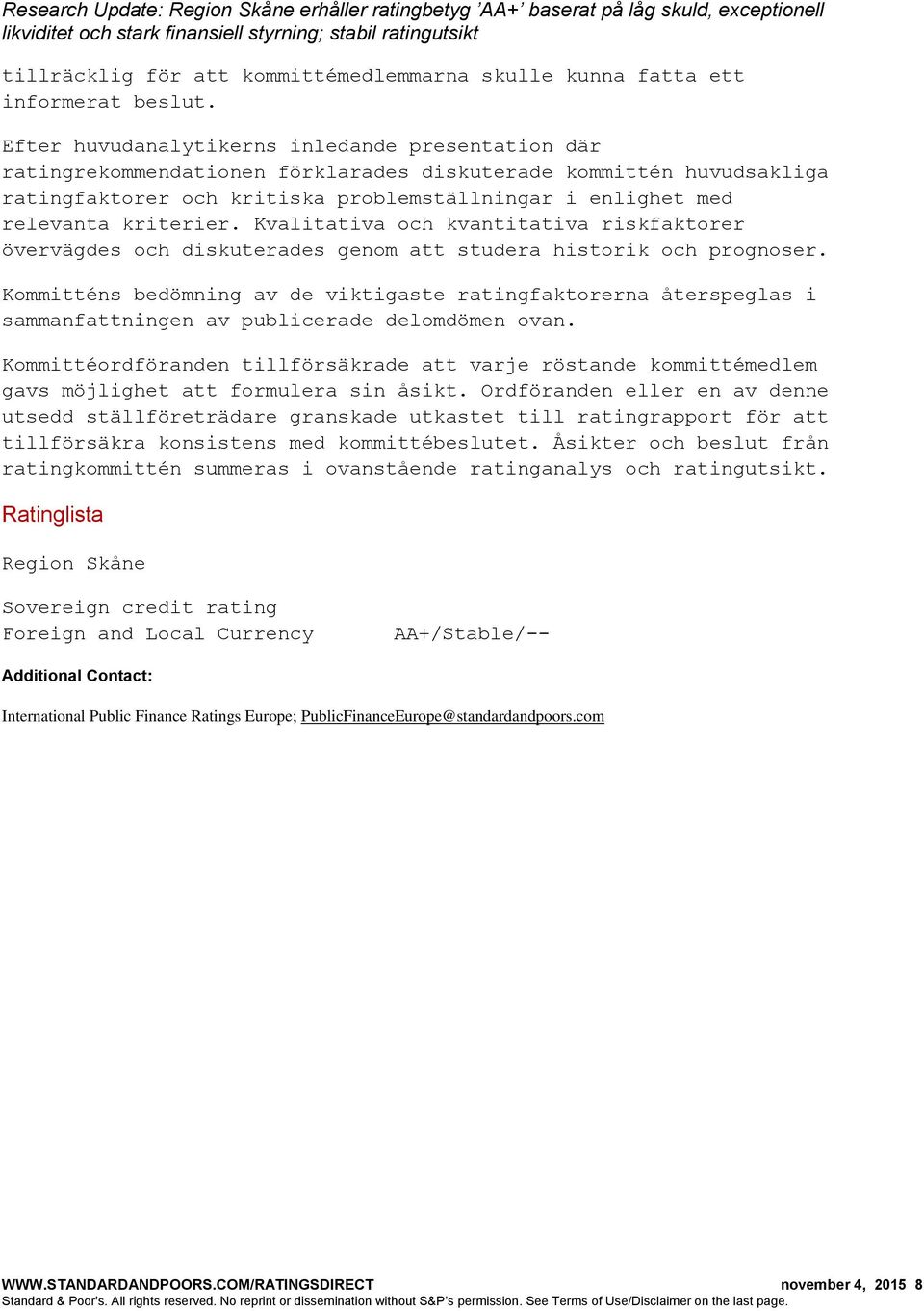 Research Update: Region Skåne erhåller ratingbetyg 'AA+' baserat på låg skuld, exceptionell likviditet och stark finansiell styrning; stabil ratingutsikt

tillräcklig för att kommittémedlemmarna skulle kunna fatta ett informerat beslut.

Efter huvudanalytikerns inledande presentation där ratingrekommendationen förklarades diskuterade kommittén huvudsakliga ratingfaktorer och kritiska problemställningar i enlighet med relevanta kriterier. Kvalitativa och kvantitativa riskfaktorer övervägdes och diskuterades genom att studera historik och prognoser.

Kommitténs bedömning av de viktigaste ratingfaktorerna återspeglas i sammanfattningen av publicerade delomdömen ovan.

Kommittéordföranden tillförsäkrade att varje röstande kommittémedlem gavs möjlighet att formulera sin åsikt. Ordföranden eller en av denne utsedd ställföreträdare granskade utkastet till ratingrapport för att tillförsäkra konsistens med kommittébeslutet. Åsikter och beslut från ratingkommittén summeras i ovanstående ratinganalys och ratingutsikt.

Ratinglista

Region Skåne

Sovereign credit rating
Foreign and Local Currency AA+/Stable/--

Additional Contact:

International Public Finance Ratings Europe; PublicFinanceEurope@standardandpoors.com

WWW.STANDARDANDPOORS.COM/RATINGSDIRECT november 4, 2015 8
Standard & Poor's. All rights reserved. No reprint or dissemination without S&P's permission. See Terms of Use/Disclaimer on the last page.